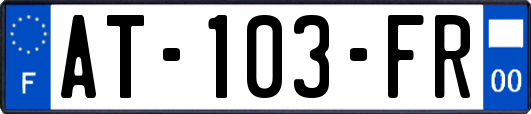 F
AT-103-FR
00